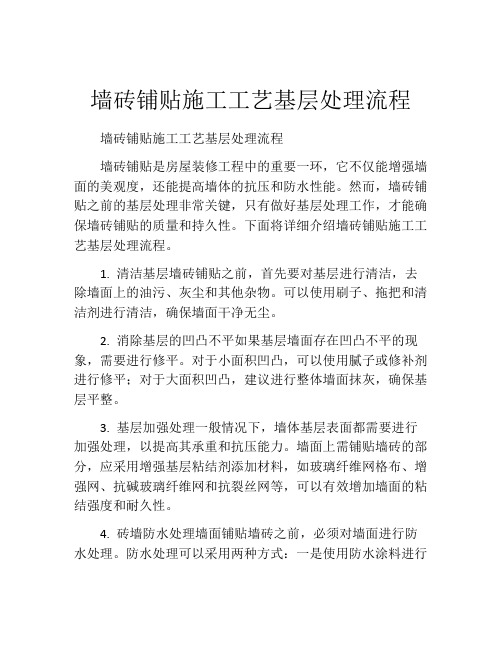 墙砖铺贴施工工艺基层处理流程

墙砖铺贴施工工艺基层处理流程

墙砖铺贴是房屋装修工程中的重要一环，它不仅能增强墙面的美观度，还能提高墙体的抗压和防水性能。然而，墙砖铺贴之前的基层处理非常关键，只有做好基层处理工作，才能确保墙砖铺贴的质量和持久性。下面将详细介绍墙砖铺贴施工工艺基层处理流程。

1. 清洁基层墙砖铺贴之前，首先要对基层进行清洁，去除墙面上的油污、灰尘和其他杂物。可以使用刷子、拖把和清洁剂进行清洁，确保墙面干净无尘。

2. 消除基层的凹凸不平如果基层墙面存在凹凸不平的现象，需要进行修平。对于小面积凹凸，可以使用腻子或修补剂进行修平；对于大面积凹凸，建议进行整体墙面抹灰，确保基层平整。

3. 基层加强处理一般情况下，墙体基层表面都需要进行加强处理，以提高其承重和抗压能力。墙面上需铺贴墙砖的部分，应采用增强基层粘结剂添加材料，如玻璃纤维网格布、增强网、抗碱玻璃纤维网和抗裂丝网等，可以有效增加墙面的粘结强度和耐久性。

4. 砖墙防水处理墙面铺贴墙砖之前，必须对墙面进行防水处理。防水处理可以采用两种方式：一是使用防水涂料进行